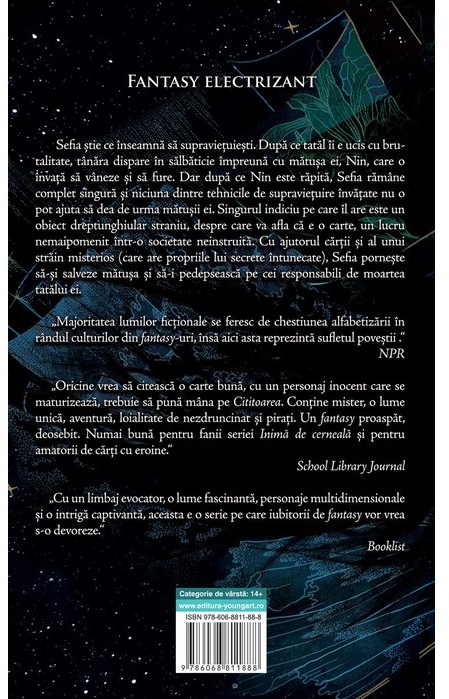 FANTASY ELECTRIZANT

Sefia știe ce înseamnă să supraviețuiești. După ce tatăl îi e ucis cu brutalitate, tânăra dispare în sălbăticie împreună cu mătușa ei, Nin, care o învață să vâneze și să fure. Dar după ce Nin este răpită, Sefia rămâne complet singură și niciuna dintre tehnicile de supraviețuire învățate nu o pot ajuta să dea de urma mătușii ei. Singurul indiciu pe care îl are este un obiect dreptunghiular straniu, despre care va afla că e o carte, un lucru nemaipomenit într-o societate neinstruită. Cu ajutorul cărții și al unui străin misterios (care are propriile lui secrete întunecate), Sefia pornește să-și salveze mătușa și să-i pedepsească pe cei responsabili de moartea tatălui ei.

„Majoritatea lumilor ficționale se feresc de chestiunea alfabetizării în rândul culturilor din fantasy-uri, însă aici asta reprezintă sufletul poveștii."
NPR

„Oricine vrea să citească o carte bună, cu un personaj inocent care se maturizează, trebuie să pună mâna pe Cititoarea. Conține mister, o lume unică, aventură, loialitate de nezdruncinat și pirați. Un fantasy proaspăt, deosebit. Numai bună pentru fanii seriei Inimă de cerneală și pentru amatorii de cărți cu eroine."
School Library Journal

„Cu un limbaj evocator, o lume fascinantă, personaje multidimensionale și o intrigă captivantă, aceasta e o serie pe care iubitorii de fantasy vor vrea s-o devoreze."
Booklist

Categorie de vârstă: 14+
www.editura-youngart.ro
ISBN 978-606-8811-88-8
9 786068 811888